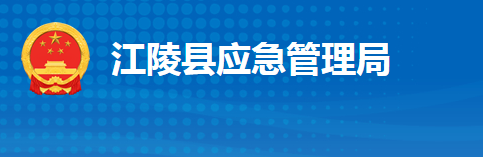 江陵县应急管理局